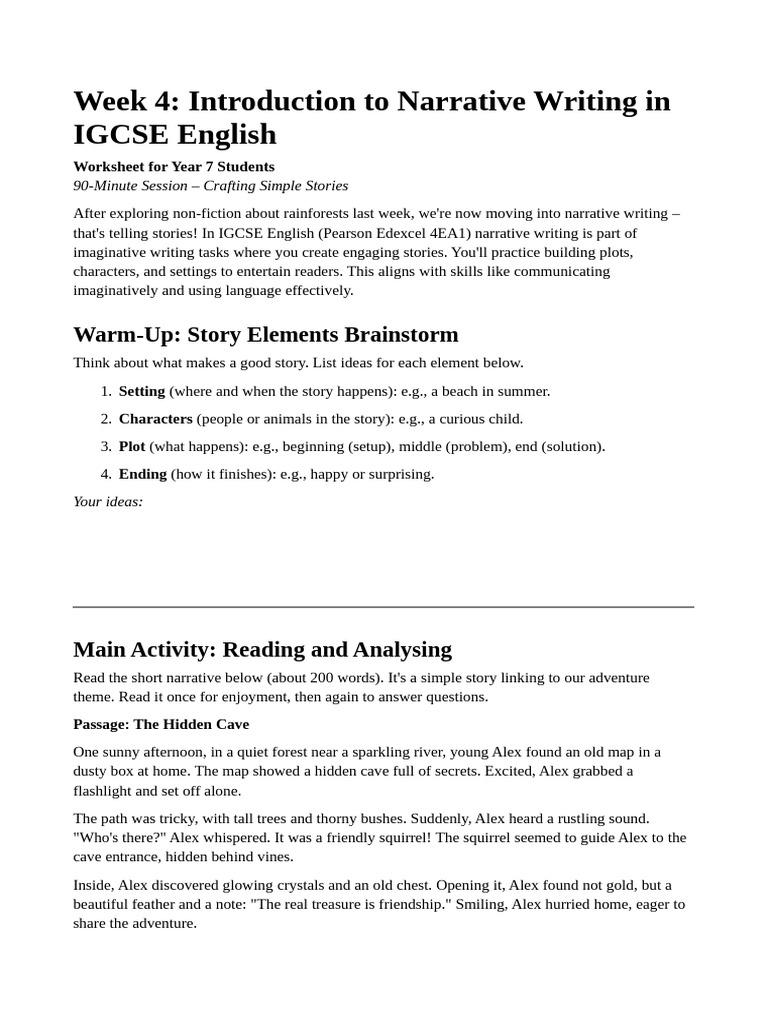 Week 4: Introduction to Narrative Writing in IGCSE English

Worksheet for Year 7 Students
90-Minute Session – Crafting Simple Stories

After exploring non-fiction about rainforests last week, we're now moving into narrative writing – that's telling stories! In IGCSE English (Pearson Edexcel 4EA1) narrative writing is part of imaginative writing tasks where you create engaging stories. You'll practice building plots, characters, and settings to entertain readers. This aligns with skills like communicating imaginatively and using language effectively.

Warm-Up: Story Elements Brainstorm

Think about what makes a good story. List ideas for each element below.

1. Setting (where and when the story happens): e.g., a beach in summer.
2. Characters (people or animals in the story): e.g., a curious child.
3. Plot (what happens): e.g., beginning (setup), middle (problem), end (solution).
4. Ending (how it finishes): e.g., happy or surprising.

Your ideas:

Main Activity: Reading and Analysing

Read the short narrative below (about 200 words). It's a simple story linking to our adventure theme. Read it once for enjoyment, then again to answer questions.

Passage: The Hidden Cave

One sunny afternoon, in a quiet forest near a sparkling river, young Alex found an old map in a dusty box at home. The map showed a hidden cave full of secrets. Excited, Alex grabbed a flashlight and set off alone.

The path was tricky, with tall trees and thorny bushes. Suddenly, Alex heard a rustling sound. "Who's there?" Alex whispered. It was a friendly squirrel! The squirrel seemed to guide Alex to the cave entrance, hidden behind vines.

Inside, Alex discovered glowing crystals and an old chest. Opening it, Alex found not gold, but a beautiful feather and a note: "The real treasure is friendship." Smiling, Alex hurried home, eager to share the adventure.